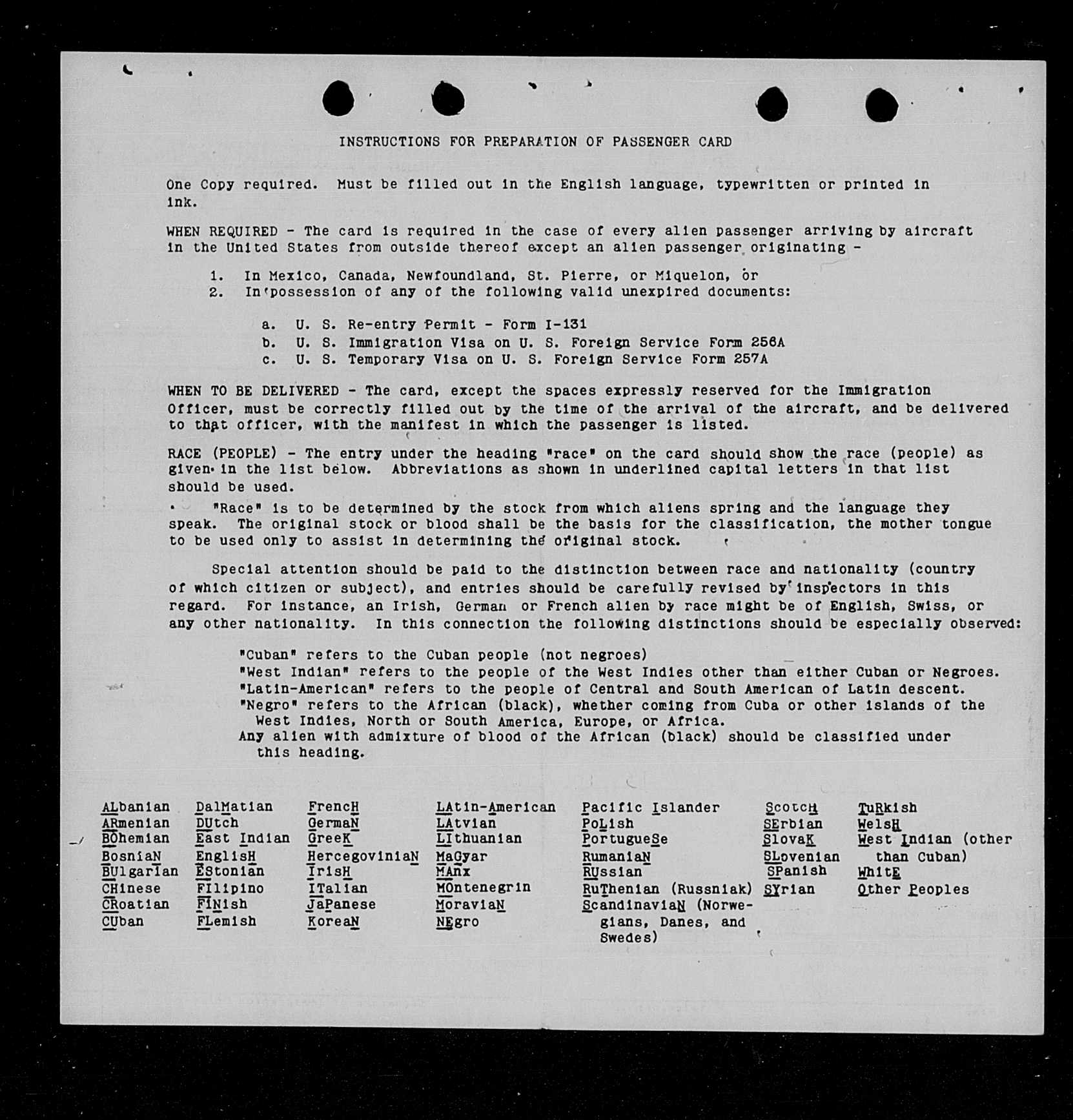 INSTRUCTIONS FOR PREPARATION OF PASSENGER CARD

One Copy required. Must be filled out in the English language, typewritten or printed in ink.

WHEN REQUIRED - The card is required in the case of every alien passenger arriving by aircraft in the United States from outside thereof except an alien passenger originating -

1. In Mexico, Canada, Newfoundland, St. Pierre, or Miquelon, or
2. In possession of any of the following valid unexpired documents:

a. U. S. Re-entry Permit - Form I-131
b. U. S. Immigration Visa on U. S. Foreign Service Form 256A
c. U. S. Temporary Visa on U. S. Foreign Service Form 257A

WHEN TO BE DELIVERED - The card, except the spaces expressly reserved for the Immigration Officer, must be correctly filled out by the time of the arrival of the aircraft, and be delivered to that officer, with the manifest in which the passenger is listed.

RACE (PEOPLE) - The entry under the heading "race" on the card should show the race (people) as given in the list below. Abbreviations as shown in underlined capital letters in that list should be used.

"Race" is to be determined by the stock from which aliens spring and the language they speak. The original stock or blood shall be the basis for the classification, the mother tongue to be used only to assist in determining the original stock.

Special attention should be paid to the distinction between race and nationality (country of which citizen or subject), and entries should be carefully revised by inspectors in this regard. For instance, an Irish, German or French alien by race might be of English, Swiss, or any other nationality. In this connection the following distinctions should be especially observed:

"Cuban" refers to the Cuban people (not negroes)
"West Indian" refers to the people of the West Indies other than either Cuban or Negroes.
"Latin-American" refers to the people of Central and South American of Latin descent.
"Negro" refers to the African (black), whether coming from Cuba or other islands of the West Indies, North or South America, Europe, or Africa.
Any alien with admixture of blood of the African (black) should be classified under this heading.

ALbanian
ARmenian
BOhemian
BosniaN
BUlgarian
CHinese
CRoatian
CUban

DalMatian
DUtch
East Indian
EnglisH
EStonian
FIlipino
FINish
FLemish

FrencH
GermaN
GreeK
HercegoviniaN
IrisH
ITalian
JaPanese
KoreaN

LAtin-American
LAtvian
LIthuanian
MaGyar
MAnx
MOntenegrin
MoraviaN
NEgro

Pacific Islander
PoLish
PortugueSe
RumaniaN
RUssian
RuThenian (Russniak)
ScandinaviaN (Norwegians, Danes, and Swedes)

ScotcH
SErbian
SlovaK
SLovenian
SPanish
SYrian

TuRkish
WelsH
West Indian (other than Cuban)
WhitE
Other Peoples